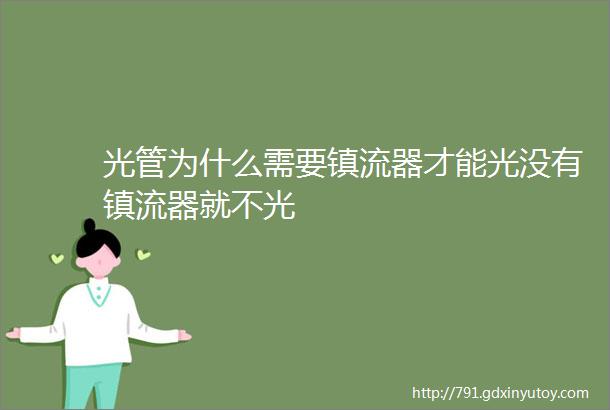 光管为什么需要镇流器才能光没有镇流器就不光

http://791.gdxinyutoy.com